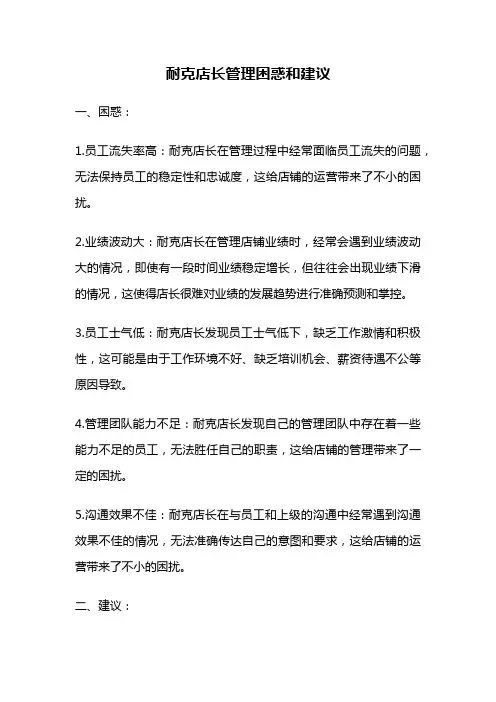 耐克店长管理困惑和建议

一、困惑：

1.员工流失率高：耐克店长在管理过程中经常面临员工流失的问题，无法保持员工的稳定性和忠诚度，这给店铺的运营带来了不小的困扰。

2.业绩波动大：耐克店长在管理店铺业绩时，经常会遇到业绩波动大的情况，即使有一段时间业绩稳定增长，但往往会出现业绩下滑的情况，这使得店长很难对业绩的发展趋势进行准确预测和掌控。

3.员工士气低：耐克店长发现员工士气低下，缺乏工作激情和积极性，这可能是由于工作环境不好、缺乏培训机会、薪资待遇不公等原因导致。

4.管理团队能力不足：耐克店长发现自己的管理团队中存在着一些能力不足的员工，无法胜任自己的职责，这给店铺的管理带来了一定的困扰。

5.沟通效果不佳：耐克店长在与员工和上级的沟通中经常遇到沟通效果不佳的情况，无法准确传达自己的意图和要求，这给店铺的运营带来了不小的困扰。

二、建议：